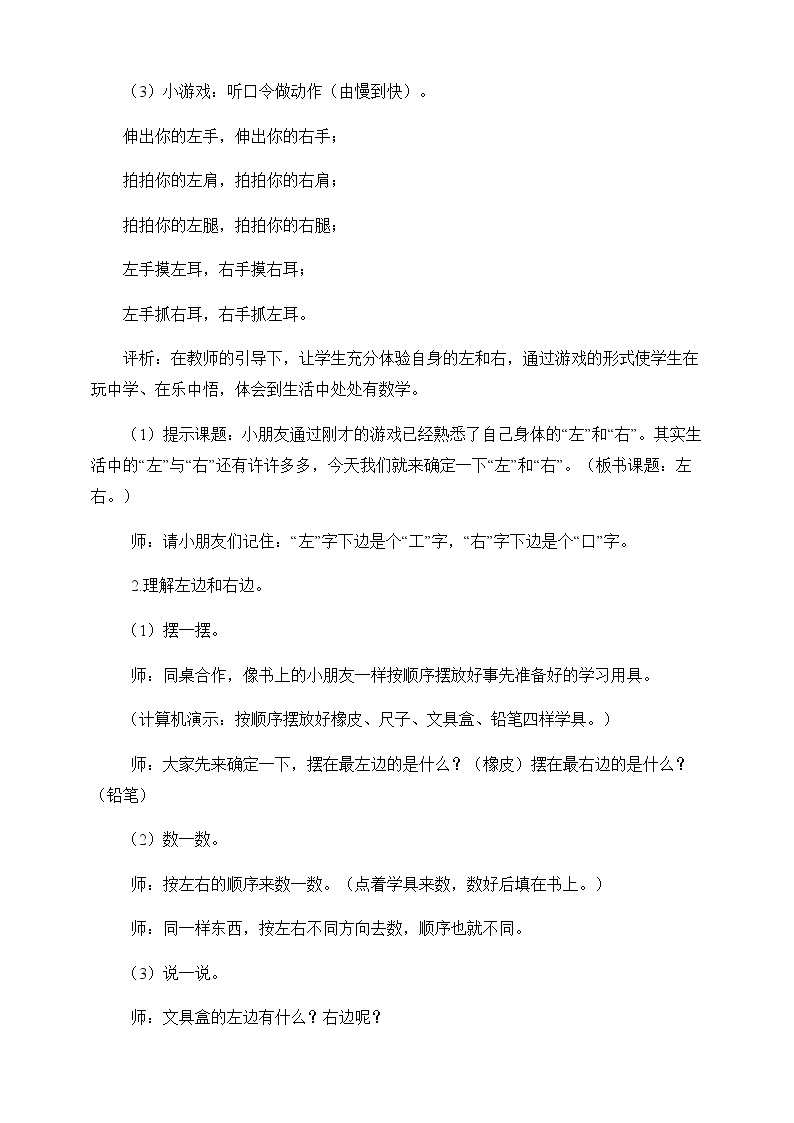 （3）小游戏：听口令做动作（由慢到快）。

伸出你的左手，伸出你的右手；

拍拍你的左肩，拍拍你的右肩；

拍拍你的左腿，拍拍你的右腿；

左手摸左耳，右手摸右耳；

左手抓右耳，右手抓左耳。

评析：在教师的引导下，让学生充分体验自身的左和右，通过游戏的形式使学生在玩中学、在乐中悟，体会到生活中处处有数学。

（1）提示课题：小朋友通过刚才的游戏已经熟悉了自己身体的“左”和“右”。其实生活中的“左”与“右”还有许许多多，今天我们就来确定一下“左”和“右”。（板书课题：左右。）

师：请小朋友们记住：“左”字下边是个“工”字，“右”字下边是个“口”字。

2.理解左边和右边。

（1）摆一摆。

师：同桌合作，像书上的小朋友一样按顺序摆放好事先准备好的学习用具。

（计算机演示：按顺序摆放好橡皮、尺子、文具盒、铅笔四样学具。）

师：大家先来确定一下，摆在最左边的是什么？（橡皮）摆在最右边的是什么？（铅笔）

（2）数一数。

师：按左右的顺序来数一数。（点着学具来数，数好后填在书上。）

师：同一样东西，按左右不同方向去数，顺序也就不同。

（3）说一说。

师：文具盒的左边有什么？右边呢？